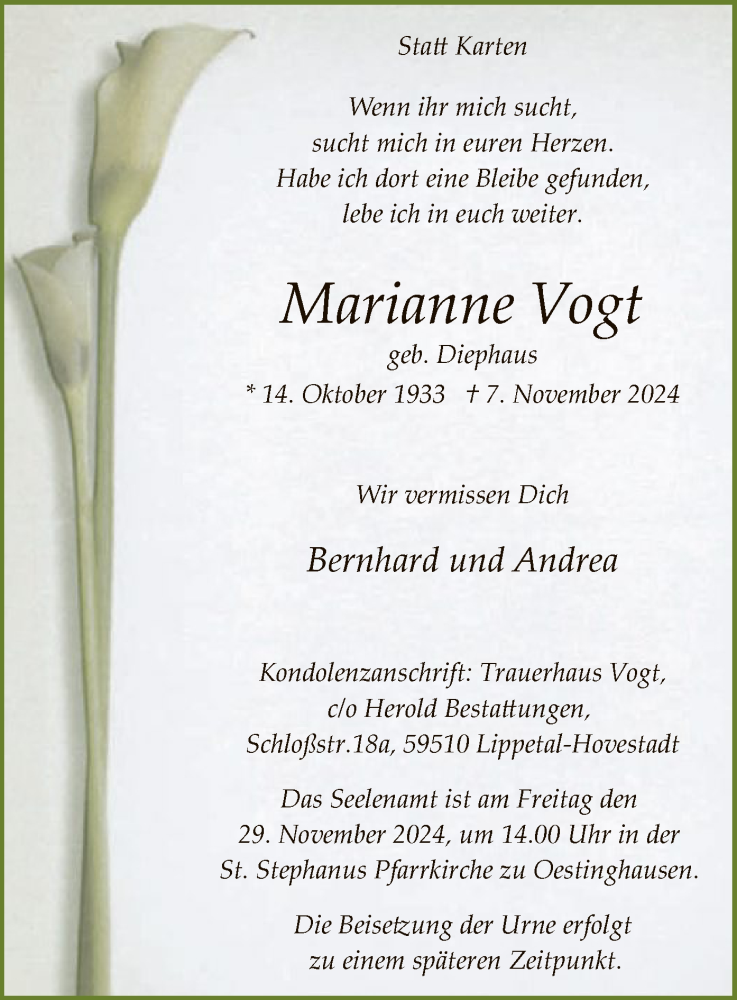 Statt Karten

Wenn ihr mich sucht,
sucht mich in euren Herzen.
Habe ich dort eine Bleibe gefunden,
lebe ich in euch weiter.

Marianne Vogt
geb. Diephaus
* 14. Oktober 1933 † 7. November 2024

Wir vermissen Dich

Bernhard und Andrea

Kondolenzanschrift: Trauerhaus Vogt,
c/o Herold Bestattungen,
Schloßstr.18a, 59510 Lippetal-Hovestadt

Das Seelenamt ist am Freitag den
29. November 2024, um 14.00 Uhr in der
St. Stephanus Pfarrkirche zu Oestinghausen.

Die Beisetzung der Urne erfolgt
zu einem späteren Zeitpunkt.